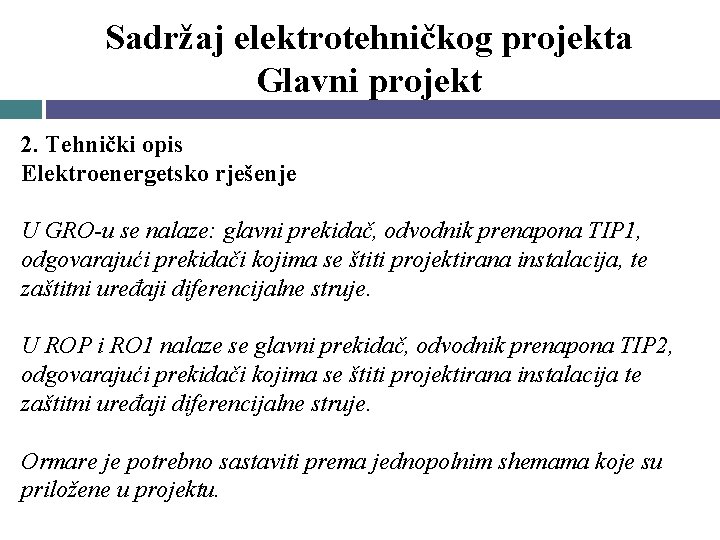 Sadržaj elektrotehničkog projekta
Glavni projekt

2. Tehnički opis
Elektroenergetsko rješenje

U GRO-u se nalaze: glavni prekidač, odvodnik prenapona TIP1, odgovarajući prekidači kojima se štiti projektirana instalacija, te zaštitni uređaji diferencijalne struje.

U ROP i RO1 nalaze se glavni prekidač, odvodnik prenapona TIP2, odgovarajući prekidači kojima se štiti projektirana instalacija te zaštitni uređaji diferencijalne struje.

Ormare je potrebno sastaviti prema jednopolnim shemama koje su priložene u projektu.